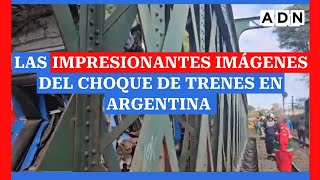 ADN

LAS IMPRESIONANTES IMÁGENES DEL CHOQUE DE TRENES EN ARGENTINA